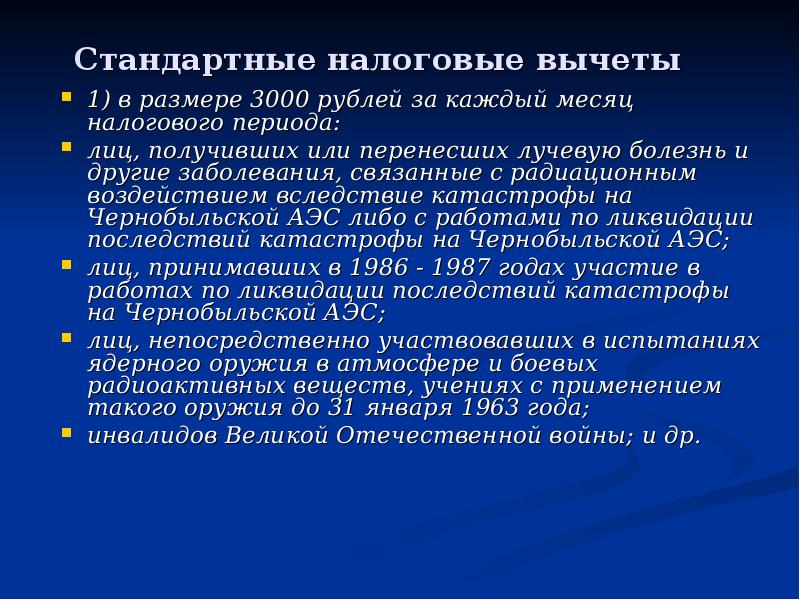 Стандартные налоговые вычеты

- 1) в размере 3000 рублей за каждый месяц налогового периода:
- лиц, получивших или перенесших лучевую болезнь и другие заболевания, связанные с радиационным воздействием вследствие катастрофы на Чернобыльской АЭС либо с работами по ликвидации последствий катастрофы на Чернобыльской АЭС;
- лиц, принимавших в 1986 - 1987 годах участие в работах по ликвидации последствий катастрофы на Чернобыльской АЭС;
- лиц, непосредственно участвовавших в испытаниях ядерного оружия в атмосфере и боевых радиоактивных веществ, учениях с применением такого оружия до 31 января 1963 года;
- инвалидов Великой Отечественной войны; и др.